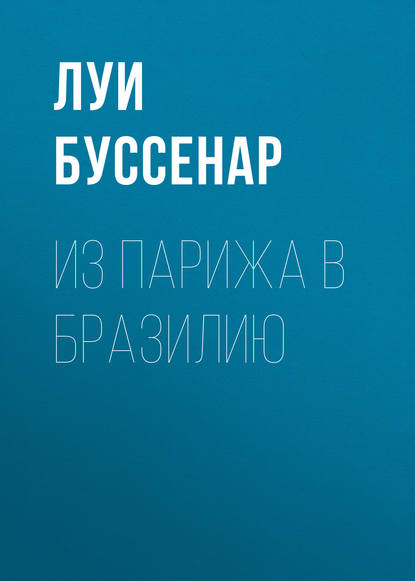 ЛУИ БУССЕНАР

ИЗ ПАРИЖА В БРАЗИЛИЮ